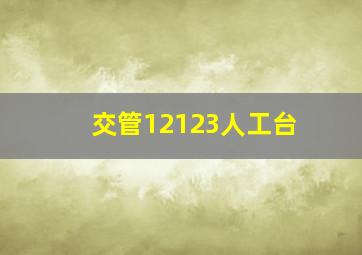 交管12123人工台